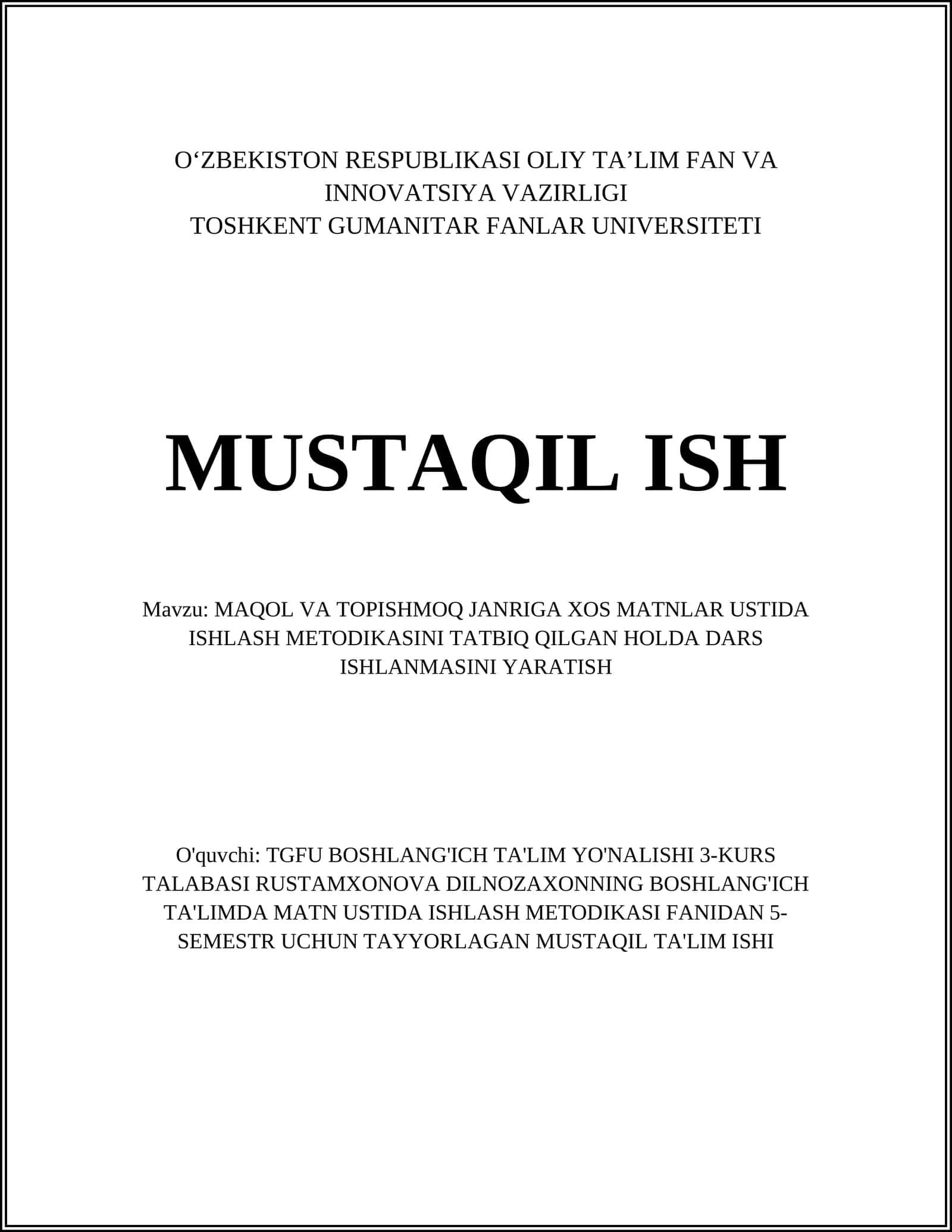 O'ZBEKISTON RESPUBLIKASI OLIY TA'LIM FAN VA INNOVATSIYA VAZIRLIGI
TOSHKENT GUMANITAR FANLAR UNIVERSITETI

MUSTAQIL ISH

Mavzu: MAQOL VA TOPISHMOQ JANRIGA XOS MATNLAR USTIDA ISHLASH METODIKASINI TATBIQ QILGAN HOLDA DARS ISHLANMASINI YARATISH

O'quvchi: TGFU BOSHLANG'ICH TA'LIM YO'NALISHI 3-KURS TALABASI RUSTAMXONOVA DILNOZAXONNING BOSHLANG'ICH TA'LIMDA MATN USTIDA ISHLASH METODIKASI FANIDAN 5-SEMESTR UCHUN TAYYORLAGAN MUSTAQIL TA'LIM ISHI